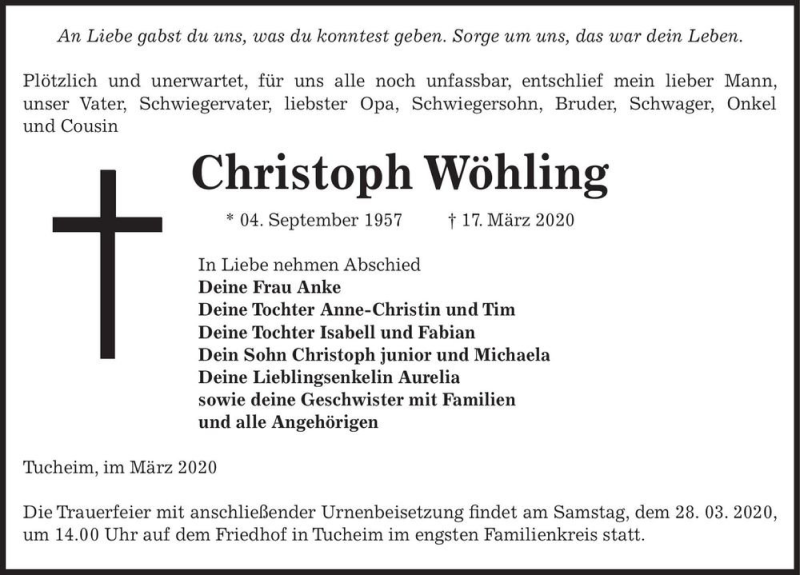 An Liebe gabst du uns, was du konntest geben. Sorge um uns, das war dein Leben.

Plötzlich und unerwartet, für uns alle noch unfassbar, entschlief mein lieber Mann, unser Vater, Schwiegervater, liebster Opa, Schwiegersohn, Bruder, Schwager, Onkel und Cousin

Christoph Wöhling

* 04. September 1957 † 17. März 2020

In Liebe nehmen Abschied
Deine Frau Anke
Deine Tochter Anne-Christin und Tim
Deine Tochter Isabell und Fabian
Dein Sohn Christoph junior und Michaela
Deine Lieblingsenkelin Aurelia
sowie deine Geschwister mit Familien
und alle Angehörigen

Tucheim, im März 2020

Die Trauerfeier mit anschließender Urnenbeisetzung findet am Samstag, dem 28. 03. 2020, um 14.00 Uhr auf dem Friedhof in Tucheim im engsten Familienkreis statt.